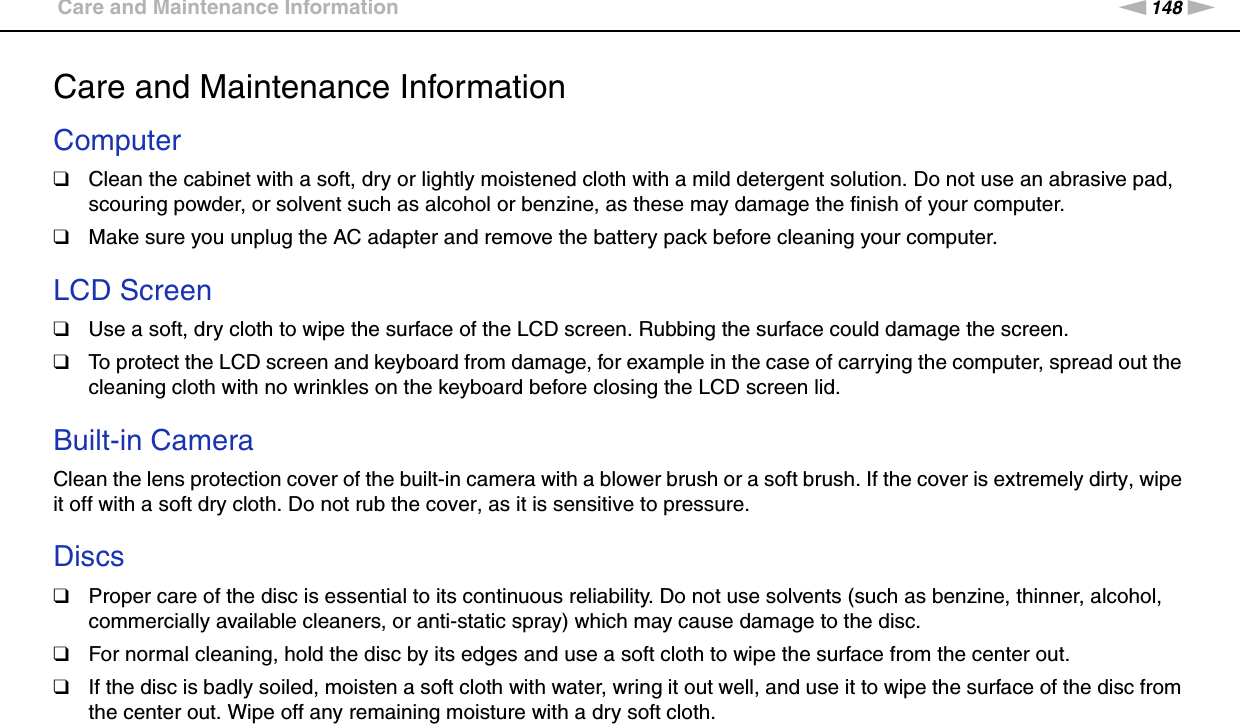 Care and Maintenance Information

148

Care and Maintenance Information

Computer

❑ Clean the cabinet with a soft, dry or lightly moistened cloth with a mild detergent solution. Do not use an abrasive pad, scouring powder, or solvent such as alcohol or benzine, as these may damage the finish of your computer.

❑ Make sure you unplug the AC adapter and remove the battery pack before cleaning your computer.

LCD Screen

❑ Use a soft, dry cloth to wipe the surface of the LCD screen. Rubbing the surface could damage the screen.

❑ To protect the LCD screen and keyboard from damage, for example in the case of carrying the computer, spread out the cleaning cloth with no wrinkles on the keyboard before closing the LCD screen lid.

Built-in Camera

Clean the lens protection cover of the built-in camera with a blower brush or a soft brush. If the cover is extremely dirty, wipe it off with a soft dry cloth. Do not rub the cover, as it is sensitive to pressure.

Discs

❑ Proper care of the disc is essential to its continuous reliability. Do not use solvents (such as benzine, thinner, alcohol, commercially available cleaners, or anti-static spray) which may cause damage to the disc.

❑ For normal cleaning, hold the disc by its edges and use a soft cloth to wipe the surface from the center out.

❑ If the disc is badly soiled, moisten a soft cloth with water, wring it out well, and use it to wipe the surface of the disc from the center out. Wipe off any remaining moisture with a dry soft cloth.